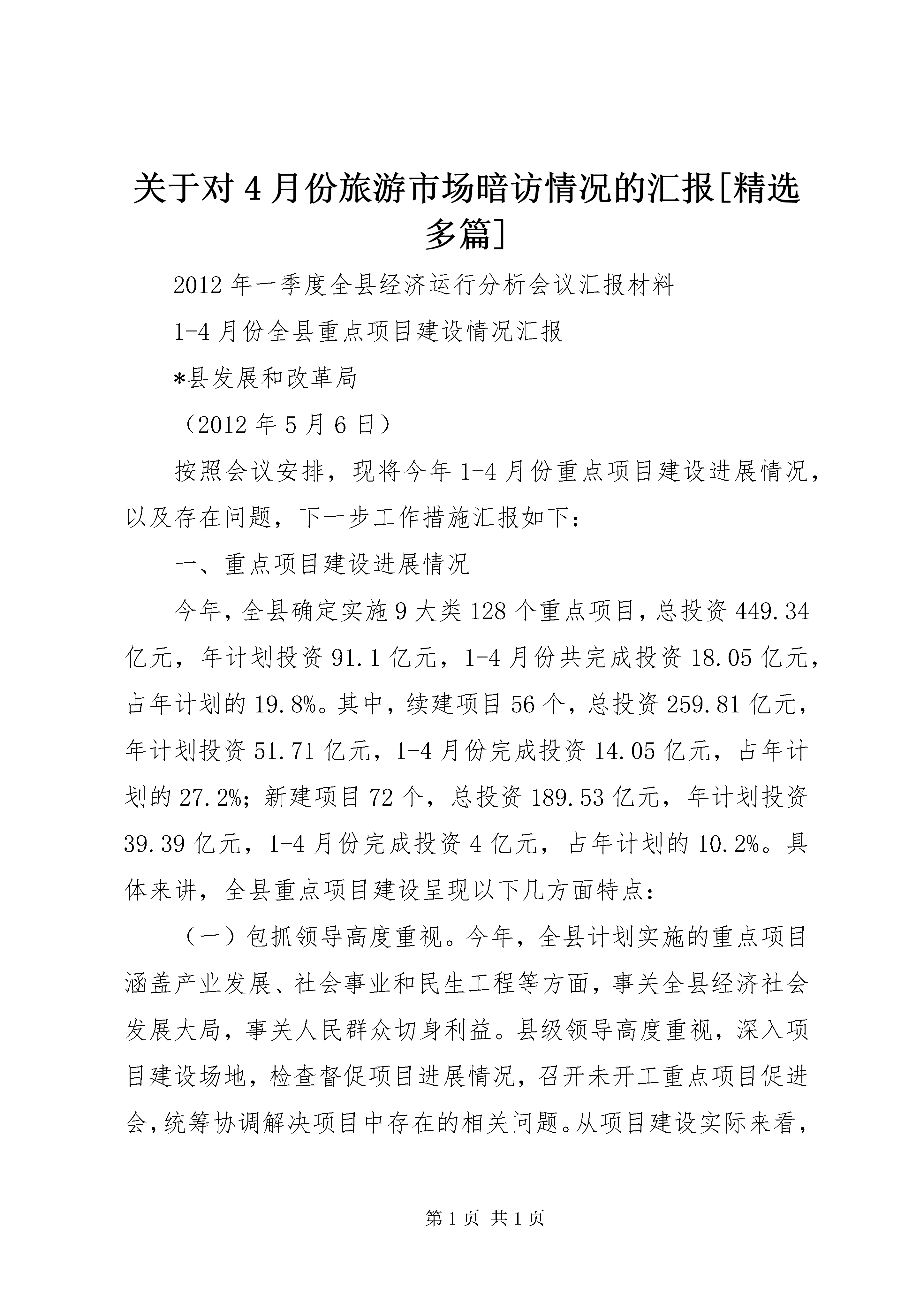 关于对4月份旅游市场暗访情况的汇报[精选多篇]

2012年一季度全县经济运行分析会议汇报材料

1-4月份全县重点项目建设情况汇报

*县发展和改革局

（2012年5月6日）

按照会议安排，现将今年1-4月份重点项目建设进展情况，以及存在问题，下一步工作措施汇报如下：

一、重点项目建设进展情况

今年，全县确定实施9大类128个重点项目，总投资449.34亿元，年计划投资91.1亿元，1-4月份共完成投资18.05亿元，占年计划的19.8%。其中，续建项目56个，总投资259.81亿元，年计划投资51.71亿元，1-4月份完成投资14.05亿元，占年计划的27.2%；新建项目72个，总投资189.53亿元，年计划投资39.39亿元，1-4月份完成投资4亿元，占年计划的10.2%。具体来讲，全县重点项目建设呈现以下几方面特点：

（一）包抓领导高度重视。今年，全县计划实施的重点项目涵盖产业发展、社会事业和民生工程等方面，事关全县经济社会发展大局，事关人民群众切身利益。县级领导高度重视，深入项目建设场地，检查督促项目进展情况，召开未开工重点项目促进会，统筹协调解决项目中存在的相关问题。从项目建设实际来看，

第1页 共1页